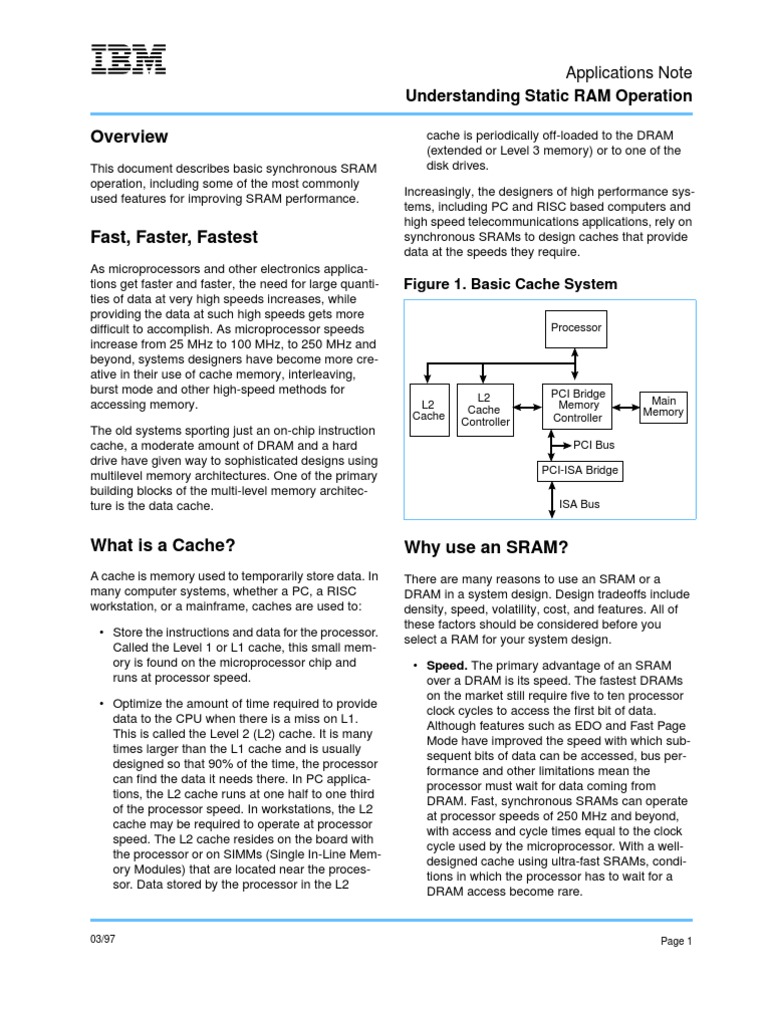 IBM

Applications Note
Understanding Static RAM Operation

Overview

This document describes basic synchronous SRAM operation, including some of the most commonly used features for improving SRAM performance.

Fast, Faster, Fastest

As microprocessors and other electronics applications get faster and faster, the need for large quantities of data at very high speeds increases, while providing the data at such high speeds gets more difficult to accomplish. As microprocessor speeds increase from 25 MHz to 100 MHz, to 250 MHz and beyond, systems designers have become more creative in their use of cache memory, interleaving, burst mode and other high-speed methods for accessing memory.

The old systems sporting just an on-chip instruction cache, a moderate amount of DRAM and a hard drive have given way to sophisticated designs using multilevel memory architectures. One of the primary building blocks of the multi-level memory architecture is the data cache.

What is a Cache?

A cache is memory used to temporarily store data. In many computer systems, whether a PC, a RISC workstation, or a mainframe, caches are used to:

• Store the instructions and data for the processor. Called the Level 1 or L1 cache, this small memory is found on the microprocessor chip and runs at processor speed.

• Optimize the amount of time required to provide data to the CPU when there is a miss on L1. This is called the Level 2 (L2) cache. It is many times larger than the L1 cache and is usually designed so that 90% of the time, the processor can find the data it needs there. In PC applications, the L2 cache runs at one half to one third of the processor speed. In workstations, the L2 cache may be required to operate at processor speed. The L2 cache resides on the board with the processor or on SIMMs (Single In-Line Memory Modules) that are located near the processor. Data stored by the processor in the L2 cache is periodically off-loaded to the DRAM (extended or Level 3 memory) or to one of the disk drives.

Increasingly, the designers of high performance systems, including PC and RISC based computers and high speed telecommunications applications, rely on synchronous SRAMs to design caches that provide data at the speeds they require.

Figure 1. Basic Cache System

Processor
L2 Cache
L2 Cache Controller
PCI Bridge Memory Controller
Main Memory
PCI Bus
PCI-ISA Bridge
ISA Bus

Why use an SRAM?

There are many reasons to use an SRAM or a DRAM in a system design. Design tradeoffs include density, speed, volatility, cost, and features. All of these factors should be considered before you select a RAM for your system design.

• Speed. The primary advantage of an SRAM over a DRAM is its speed. The fastest DRAMs on the market still require five to ten processor clock cycles to access the first bit of data. Although features such as EDO and Fast Page Mode have improved the speed with which subsequent bits of data can be accessed, bus performance and other limitations mean the processor must wait for data coming from DRAM. Fast, synchronous SRAMs can operate at processor speeds of 250 MHz and beyond, with access and cycle times equal to the clock cycle used by the microprocessor. With a well-designed cache using ultra-fast SRAMs, conditions in which the processor has to wait for a DRAM access become rare.

03/97

Page 1